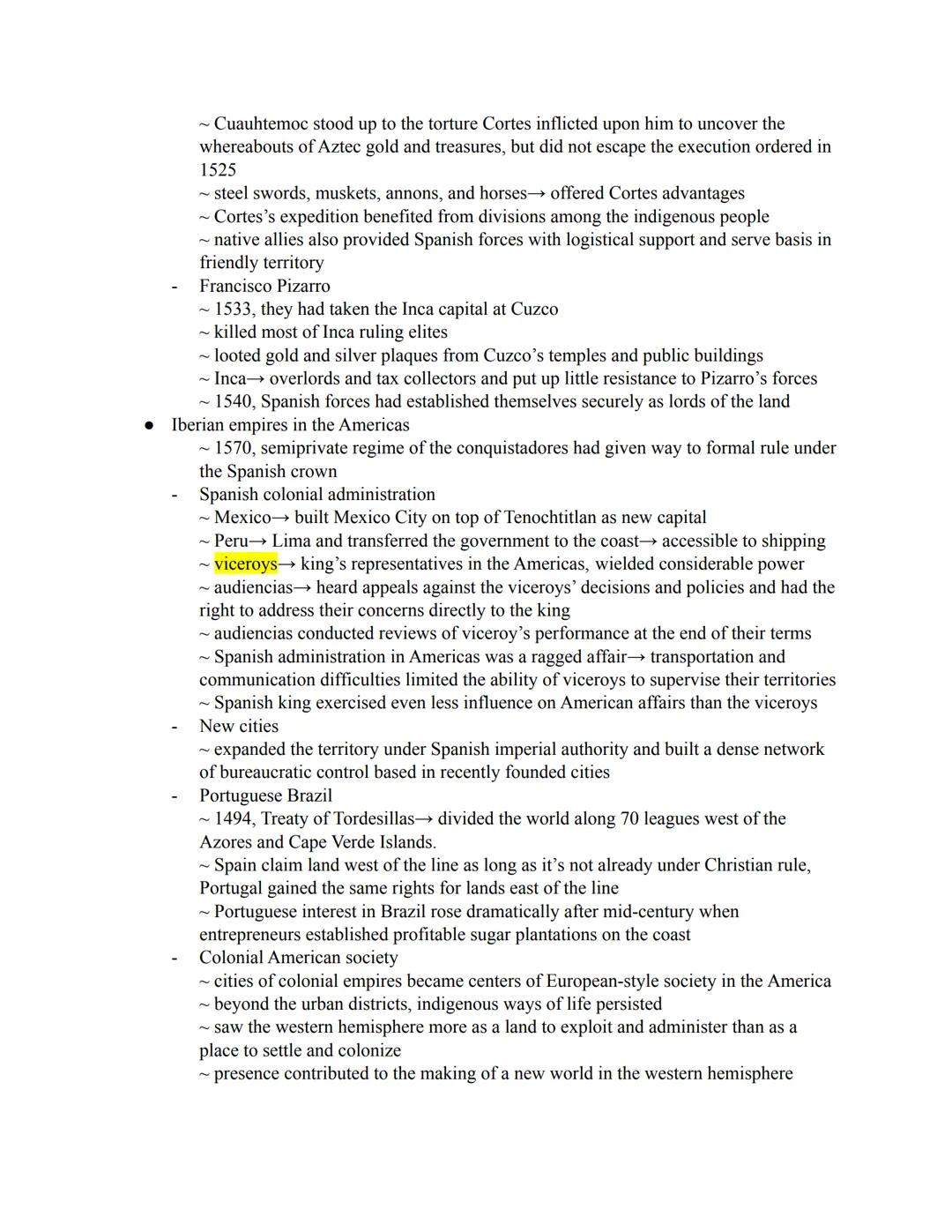 ~ Cuauhtemoc stood up to the torture Cortes inflicted upon him to uncover the whereabouts of Aztec gold and treasures, but did not escape the execution ordered in 1525
~ steel swords, muskets, annons, and horses→ offered Cortes advantages
~ Cortes's expedition benefited from divisions among the indigenous people
~ native allies also provided Spanish forces with logistical support and serve basis in friendly territory
- Francisco Pizarro
~ 1533, they had taken the Inca capital at Cuzco
~ killed most of Inca ruling elites
~ looted gold and silver plaques from Cuzco's temples and public buildings
~ Inca→ overlords and tax collectors and put up little resistance to Pizarro's forces
~ 1540, Spanish forces had established themselves securely as lords of the land
● Iberian empires in the Americas
~ 1570, semiprivate regime of the conquistadores had given way to formal rule under the Spanish crown
- Spanish colonial administration
~ Mexico→ built Mexico City on top of Tenochtitlan as new capital
~ Peru→ Lima and transferred the government to the coast→ accessible to shipping
~ viceroys→ king's representatives in the Americas, wielded considerable power
~ audiencias→ heard appeals against the viceroys' decisions and policies and had the right to address their concerns directly to the king
~ audiencias conducted reviews of viceroy's performance at the end of their terms
~ Spanish administration in Americas was a ragged affair→ transportation and communication difficulties limited the ability of viceroys to supervise their territories
~ Spanish king exercised even less influence on American affairs than the viceroys
- New cities
~ expanded the territory under Spanish imperial authority and built a dense network of bureaucratic control based in recently founded cities
- Portuguese Brazil
~ 1494, Treaty of Tordesillas→ divided the world along 70 leagues west of the Azores and Cape Verde Islands.
~ Spain claim land west of the line as long as it's not already under Christian rule, Portugal gained the same rights for lands east of the line
~ Portuguese interest in Brazil rose dramatically after mid-century when entrepreneurs established profitable sugar plantations on the coast
- Colonial American society
~ cities of colonial empires became centers of European-style society in the America
~ beyond the urban districts, indigenous ways of life persisted
~ saw the western hemisphere more as a land to exploit and administer than as a place to settle and colonize
~ presence contributed to the making of a new world in the western hemisphere